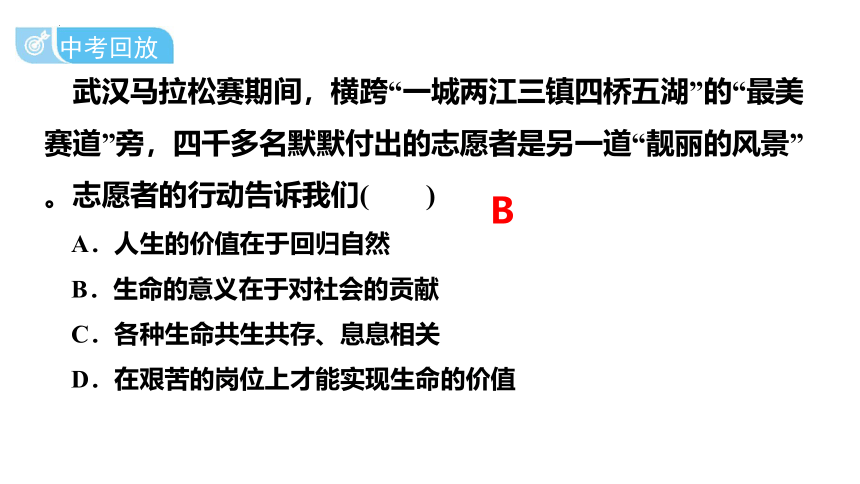 中考回放

武汉马拉松赛期间，横跨“一城两江三镇四桥五湖”的“最美赛道”旁，四千多名默默付出的志愿者是另一道“靓丽的风景”。志愿者的行动告诉我们(　　)

B

A．人生的价值在于回归自然

B．生命的意义在于对社会的贡献

C．各种生命共生共存、息息相关

D．在艰苦的岗位上才能实现生命的价值